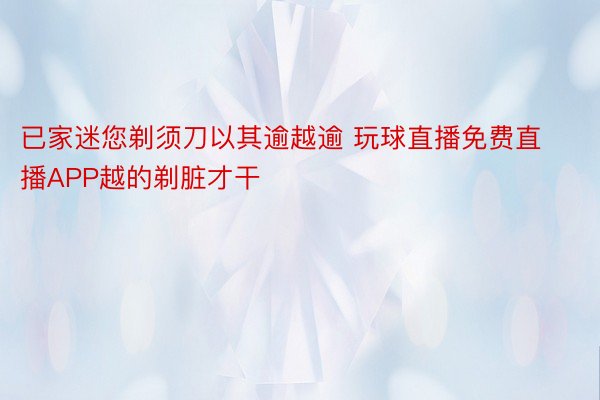 已家迷您剃须刀以其逾越逾 玩球直播免费直播APP越的剃脏才干